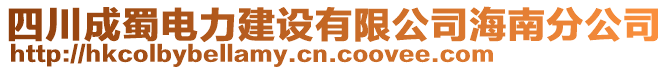 四川成蜀电力建设有限公司海南分公司
http://hkcolbybellamy.cn.coovee.com